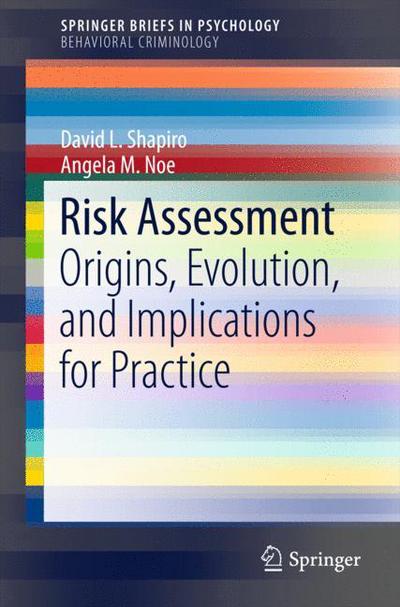 SPRINGER BRIEFS IN PSYCHOLOGY
BEHAVIORAL CRIMINOLOGY

David L. Shapiro
Angela M. Noe

Risk Assessment
Origins, Evolution, and Implications for Practice

Springer